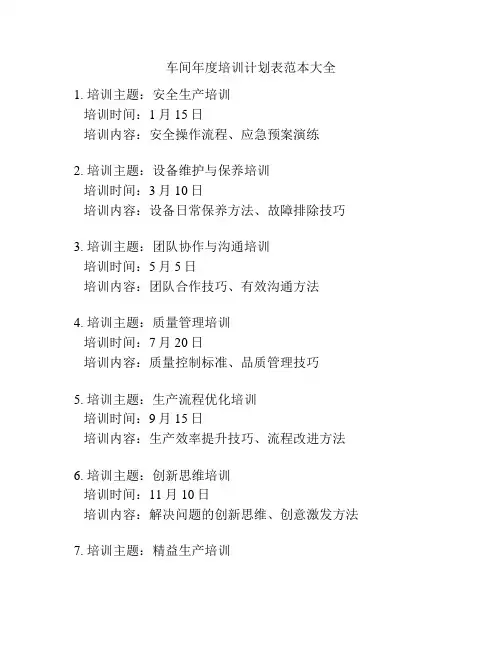 车间年度培训计划表范本大全

1. 培训主题：安全生产培训
培训时间：1 月 15 日
培训内容：安全操作流程、应急预案演练

2. 培训主题：设备维护与保养培训
培训时间：3 月 10 日
培训内容：设备日常保养方法、故障排除技巧

3. 培训主题：团队协作与沟通培训
培训时间：5 月 5 日
培训内容：团队合作技巧、有效沟通方法

4. 培训主题：质量管理培训
培训时间：7 月 20 日
培训内容：质量控制标准、品质管理技巧

5. 培训主题：生产流程优化培训
培训时间：9 月 15 日
培训内容：生产效率提升技巧、流程改进方法

6. 培训主题：创新思维培训
培训时间：11 月 10 日
培训内容：解决问题的创新思维、创意激发方法

7. 培训主题：精益生产培训